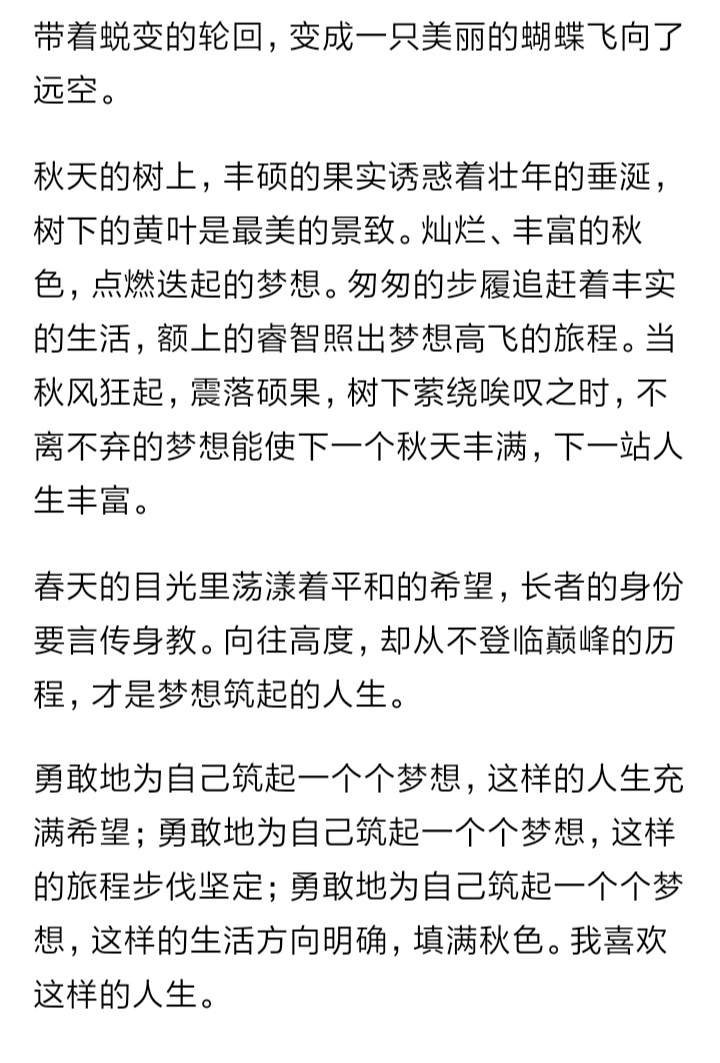 带着蜕变的轮回，变成一只美丽的蝴蝶飞向了远空。

秋天的树上，丰硕的果实诱惑着壮年的垂涎，树下的黄叶是最美的景致。灿烂、丰富的秋色，点燃迭起的梦想。匆匆的步履追赶着丰实的生活，额上的睿智照出梦想高飞的旅程。当秋风狂起，震落硕果，树下萦绕唉叹之时，不离不弃的梦想能使下一个秋天丰满，下一站人生丰富。

春天的目光里荡漾着平和的希望，长者的身份要言传身教。向往高度，却从不登临巅峰的历程，才是梦想筑起的人生。

勇敢地为自己筑起一个个梦想，这样的人生充满希望；勇敢地为自己筑起一个个梦想，这样的旅程步伐坚定；勇敢地为自己筑起一个个梦想，这样的生活方向明确，填满秋色。我喜欢这样的人生。